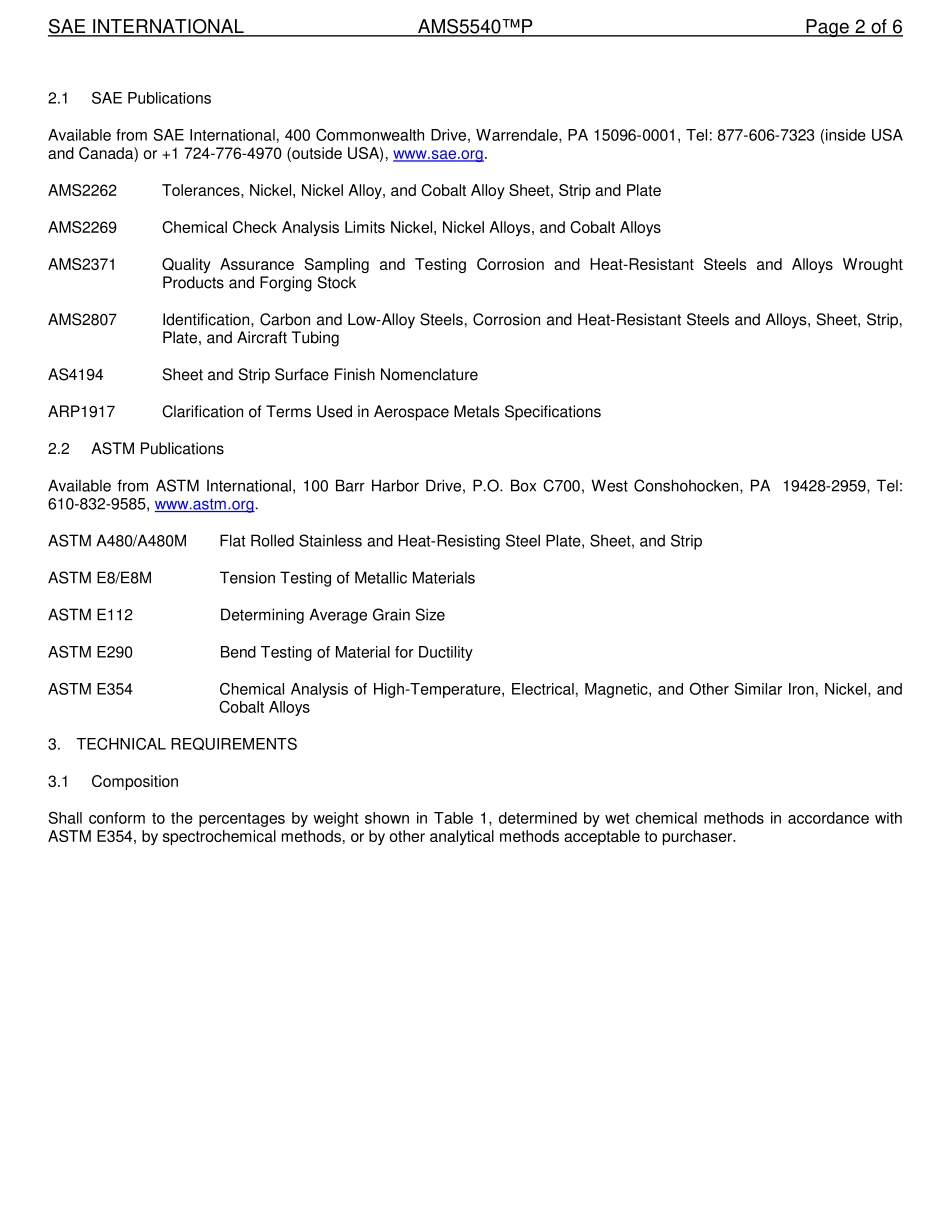 SAE INTERNATIONAL AMS5540™P Page 2 of 6

2.1 SAE Publications

Available from SAE International, 400 Commonwealth Drive, Warrendale, PA 15096-0001, Tel: 877-606-7323 (inside USA and Canada) or +1 724-776-4970 (outside USA), www.sae.org.

AMS2262 Tolerances, Nickel, Nickel Alloy, and Cobalt Alloy Sheet, Strip and Plate

AMS2269 Chemical Check Analysis Limits Nickel, Nickel Alloys, and Cobalt Alloys

AMS2371 Quality Assurance Sampling and Testing Corrosion and Heat-Resistant Steels and Alloys Wrought Products and Forging Stock

AMS2807 Identification, Carbon and Low-Alloy Steels, Corrosion and Heat-Resistant Steels and Alloys, Sheet, Strip, Plate, and Aircraft Tubing

AS4194 Sheet and Strip Surface Finish Nomenclature

ARP1917 Clarification of Terms Used in Aerospace Metals Specifications

2.2 ASTM Publications

Available from ASTM International, 100 Barr Harbor Drive, P.O. Box C700, West Conshohocken, PA 19428-2959, Tel: 610-832-9585, www.astm.org.

ASTM A480/A480M Flat Rolled Stainless and Heat-Resisting Steel Plate, Sheet, and Strip

ASTM E8/E8M Tension Testing of Metallic Materials

ASTM E112 Determining Average Grain Size

ASTM E290 Bend Testing of Material for Ductility

ASTM E354 Chemical Analysis of High-Temperature, Electrical, Magnetic, and Other Similar Iron, Nickel, and Cobalt Alloys

3. TECHNICAL REQUIREMENTS

3.1 Composition

Shall conform to the percentages by weight shown in Table 1, determined by wet chemical methods in accordance with ASTM E354, by spectrochemical methods, or by other analytical methods acceptable to purchaser.